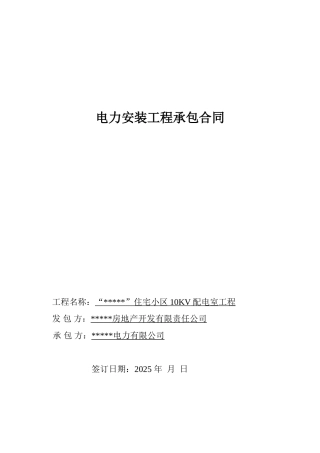 电力安装工程承包合同

工程名称：“*****”住宅小区 10KV 配电室工程

发 包 方：*****房地产开发有限责任公司

承 包 方：*****电力有限公司

签订日期：2025 年 月 日